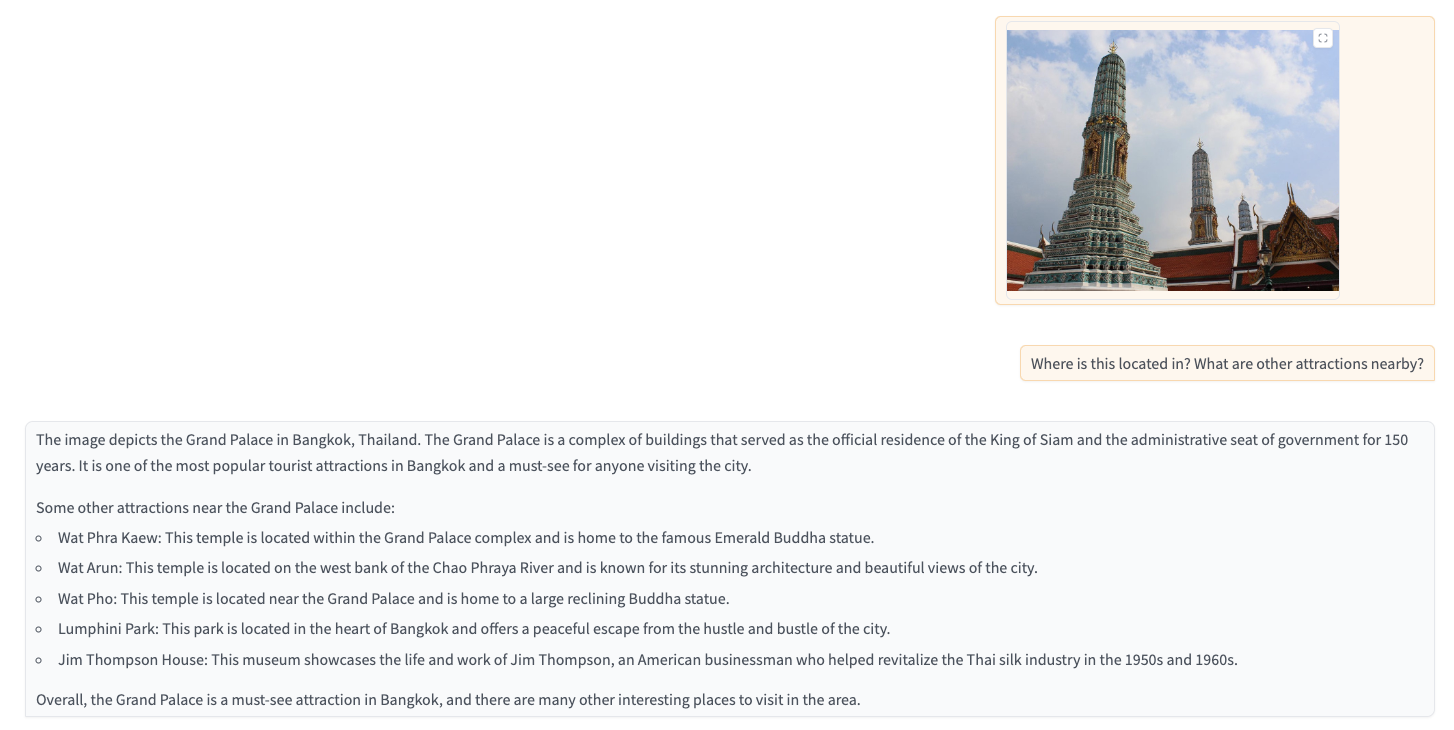 Where is this located in? What are other attractions nearby?

The image depicts the Grand Palace in Bangkok, Thailand. The Grand Palace is a complex of buildings that served as the official residence of the King of Siam and the administrative seat of government for 150 years. It is one of the most popular tourist attractions in Bangkok and a must-see for anyone visiting the city.

Some other attractions near the Grand Palace include:

- Wat Phra Kaew: This temple is located within the Grand Palace complex and is home to the famous Emerald Buddha statue.
- Wat Arun: This temple is located on the west bank of the Chao Phraya River and is known for its stunning architecture and beautiful views of the city.
- Wat Pho: This temple is located near the Grand Palace and is home to a large reclining Buddha statue.
- Lumphini Park: This park is located in the heart of Bangkok and offers a peaceful escape from the hustle and bustle of the city.
- Jim Thompson House: This museum showcases the life and work of Jim Thompson, an American businessman who helped revitalize the Thai silk industry in the 1950s and 1960s.

Overall, the Grand Palace is a must-see attraction in Bangkok, and there are many other interesting places to visit in the area.